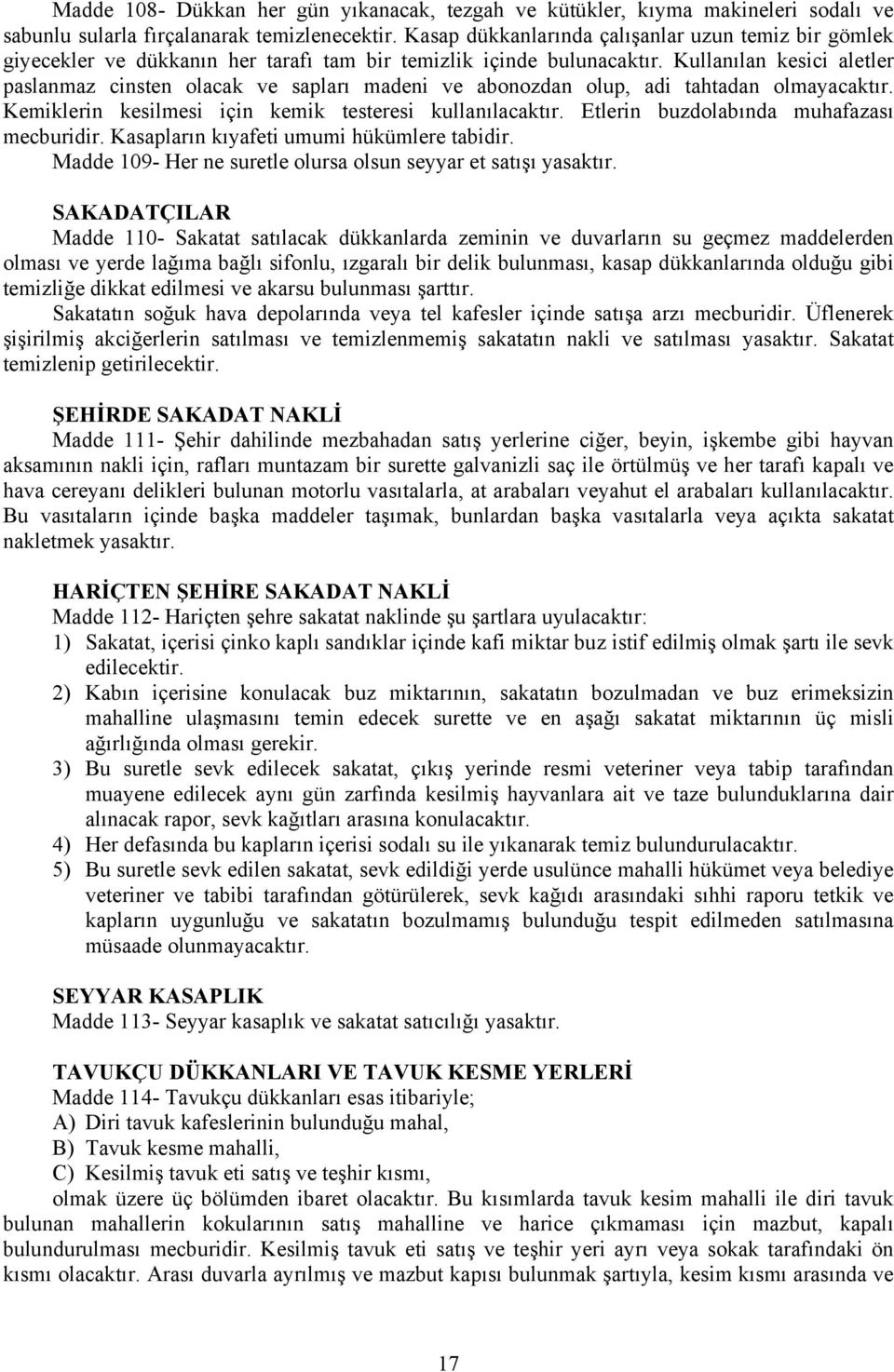 Madde 108- Dükkan her gün yıkanacak, tezgah ve kütükler, kıyma makineleri sodalı ve sabunlu sularla fırçalanarak temizlenecektir. Kasap dükkanlarında çalışanlar uzun temiz bir gömlek giyecekler ve dükkanın her tarafı tam bir temizlik içinde bulunacaktır. Kullanılan kesici aletler paslanmaz cinsten olacak ve sapları madeni ve abonozdan olup, adi tahtadan olmayacaktır. Kemiklerin kesilmesi için kemik testeresi kullanılacaktır. Etlerin buzdolabında muhafazası mecburidir. Kasapların kıyafeti umumi hükümlere tabidir.
Madde 109- Her ne suretle olursa olsun seyyar et satışı yasaktır.

SAKADATÇILAR
Madde 110- Sakatat satılacak dükkanlarda zeminin ve duvarların su geçmez maddelerden olması ve yerde lağıma bağlı sifonlu, ızgaralı bir delik bulunması, kasap dükkanlarında olduğu gibi temizliğe dikkat edilmesi ve akarsu bulunması şarttır.
Sakatatın soğuk hava depolarında veya tel kafesler içinde satışa arzı mecburidir. Üflenerek şişirilmiş akciğerlerin satılması ve temizlenmemiş sakatatın nakli ve satılması yasaktır. Sakatat temizlenip getirilecektir.

ŞEHİRDE SAKADAT NAKLİ
Madde 111- Şehir dahilinde mezbahadan satış yerlerine ciğer, beyin, işkembe gibi hayvan aksamının nakli için, rafları muntazam bir surette galvanizli saç ile örtülmüş ve her tarafı kapalı ve hava cereyanı delikleri bulunan motorlu vasıtalarla, at arabaları veyahut el arabaları kullanılacaktır. Bu vasıtaların içinde başka maddeler taşımak, bunlardan başka vasıtalarla veya açıkta sakatat nakletmek yasaktır.

HARİÇTEN ŞEHİRE SAKADAT NAKLİ
Madde 112- Hariçten şehre sakatat naklinde şu şartlara uyulacaktır:
1) Sakatat, içerisi çinko kaplı sandıklar içinde kafi miktar buz istif edilmiş olmak şartı ile sevk edilecektir.
2) Kabın içerisine konulacak buz miktarının, sakatatın bozulmadan ve buz erimeksizin mahalline ulaşmasını temin edecek surette ve en aşağı sakatat miktarının üç misli ağırlığında olması gerekir.
3) Bu suretle sevk edilecek sakatat, çıkış yerinde resmi veteriner veya tabip tarafından muayene edilecek aynı gün zarfında kesilmiş hayvanlara ait ve taze bulunduklarına dair alınacak rapor, sevk kağıtları arasına konulacaktır.
4) Her defasında bu kapların içerisi sodalı su ile yıkanarak temiz bulundurulacaktır.
5) Bu suretle sevk edilen sakatat, sevk edildiği yerde usulünce mahalli hükümet veya belediye veteriner ve tabibi tarafından götürülerek, sevk kağıdı arasındaki sıhhi raporu tetkik ve kapların uygunluğu ve sakatatın bozulmamış bulunduğu tespit edilmeden satılmasına müsaade olunmayacaktır.

SEYYAR KASAPLIK
Madde 113- Seyyar kasaplık ve sakatat satıcılığı yasaktır.

TAVUKÇU DÜKKANLARI VE TAVUK KESME YERLERİ
Madde 114- Tavukçu dükkanları esas itibariyle;
A) Diri tavuk kafeslerinin bulunduğu mahal,
B) Tavuk kesme mahalli,
C) Kesilmiş tavuk eti satış ve teşhir kısmı,
olmak üzere üç bölümden ibaret olacaktır. Bu kısımlarda tavuk kesim mahalli ile diri tavuk bulunan mahallerin kokularının satış mahalline ve harice çıkmaması için mazbut, kapalı bulundurulması mecburidir. Kesilmiş tavuk eti satış ve teşhir yeri ayrı veya sokak tarafındaki ön kısmı olacaktır. Arası duvarla ayrılmış ve mazbut kapısı bulunmak şartıyla, kesim kısmı arasında ve

17